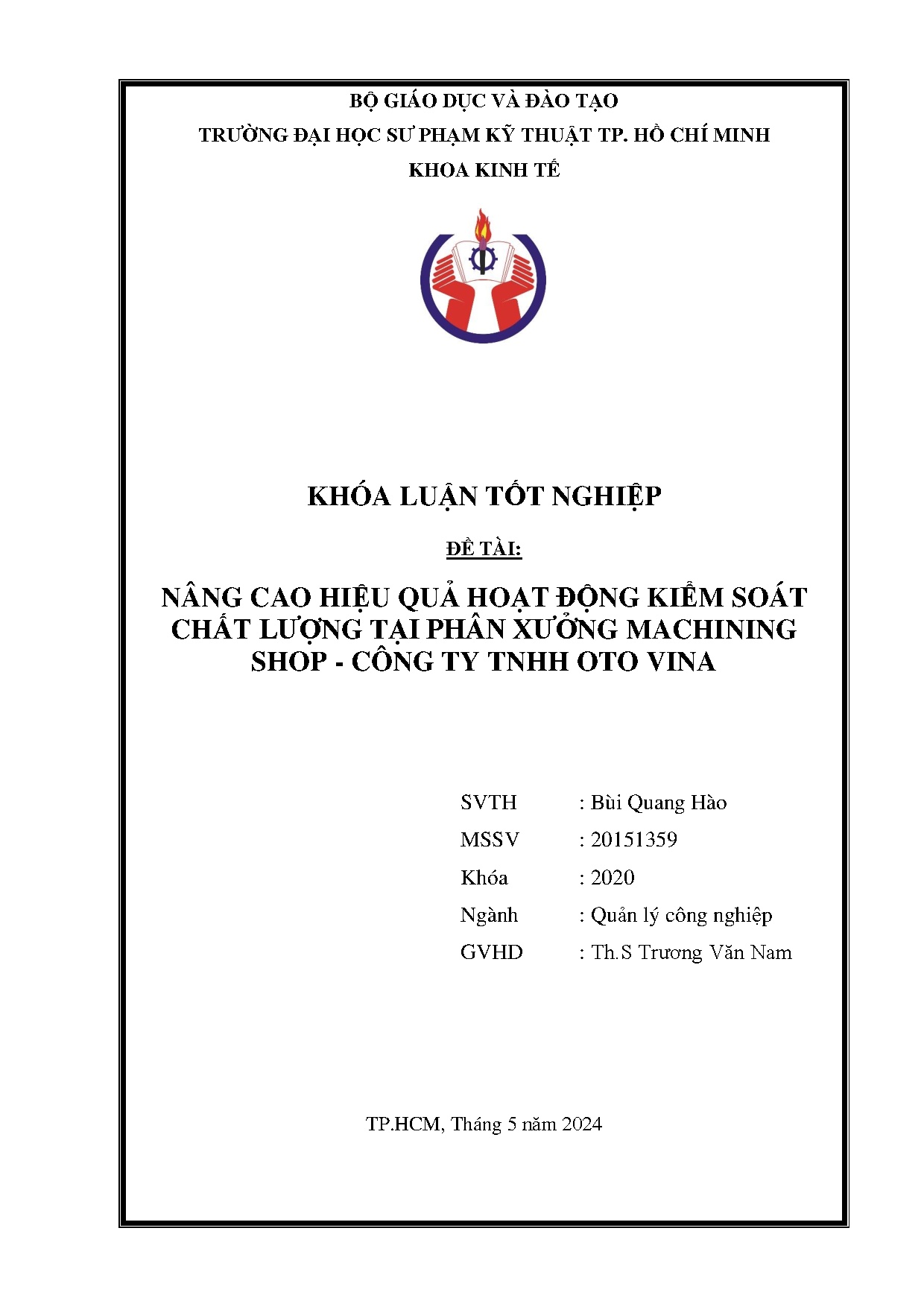 BỘ GIÁO DỤC VÀ ĐÀO TẠO

TRƯỜNG ĐẠI HỌC SƯ PHẠM KỸ THUẬT TP. HỒ CHÍ MINH

KHOA KINH TẾ

KHÓA LUẬN TỐT NGHIỆP

ĐỀ TÀI:

NÂNG CAO HIỆU QUẢ HOẠT ĐỘNG KIỂM SOÁT CHẤT LƯỢNG TẠI PHÂN XƯỞNG MACHINING SHOP - CÔNG TY TNHH OTO VINA

SVTH : Bùi Quang Hào

MSSV : 20151359

Khóa : 2020

Ngành : Quản lý công nghiệp

GVHD : Th.S Trương Văn Nam

TP.HCM, Tháng 5 năm 2024